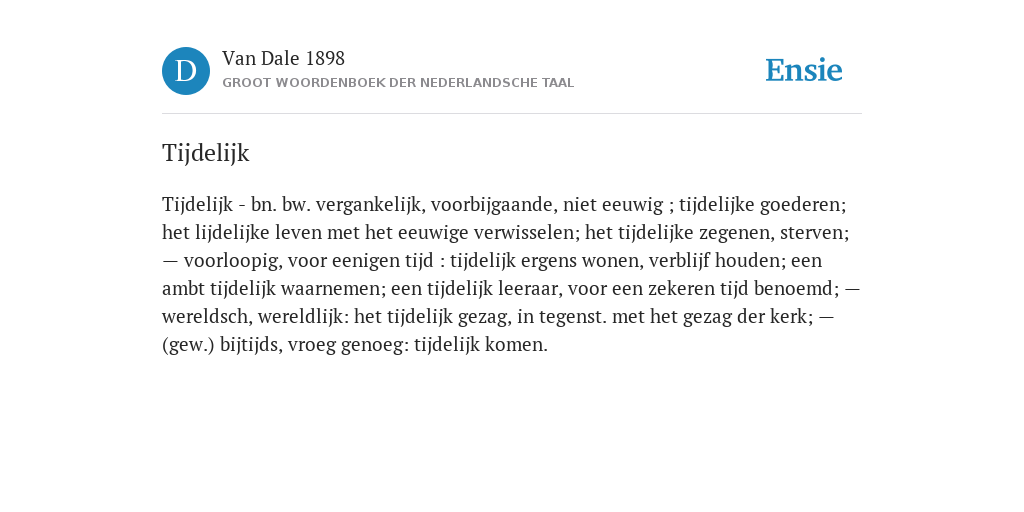 D

Van Dale 1898

GROOT WOORDENBOEK DER NEDERLANDSCHE TAAL

Ensie

Tijdelijk

Tijdelijk - bn. bw. vergankelijk, voorbijgaande, niet eeuwig ; tijdelijke goederen; het lijdelijke leven met het eeuwige verwisselen; het tijdelijke zegenen, sterven; — voorloopig, voor eenigen tijd : tijdelijk ergens wonen, verblijf houden; een ambt tijdelijk waarnemen; een tijdelijk leeraar, voor een zekeren tijd benoemd; — wereldsch, wereldlijk: het tijdelijk gezag, in tegenst. met het gezag der kerk; — (gew.) bijtijds, vroeg genoeg: tijdelijk komen.